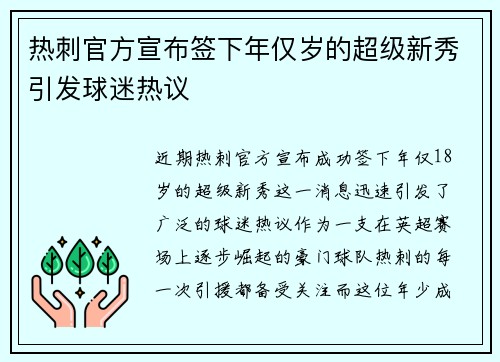 热刺官方宣布签下年仅岁的超级新秀引发球迷热议

近期热刺官方宣布成功签下年仅18岁的超级新秀这一消息迅速引发了广泛的球迷热议作为一支在英超赛场上逐步崛起的豪门球队热刺的每一次引援都备受关注而这位年少成